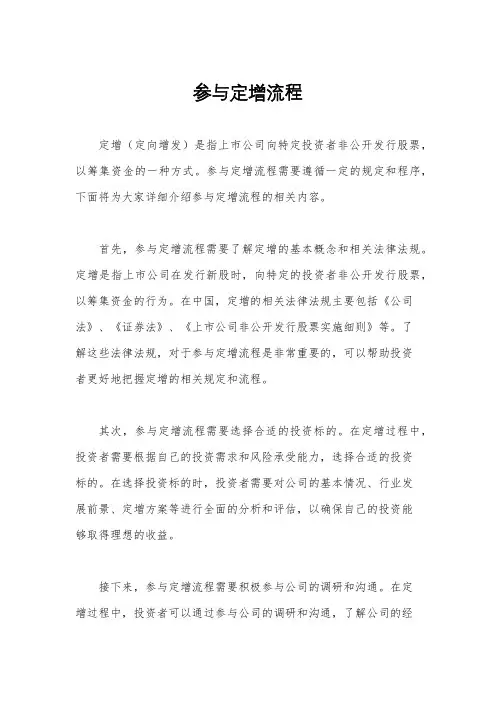 参与定增流程

定增（定向增发）是指上市公司向特定投资者非公开发行股票，以筹集资金的一种方式。参与定增流程需要遵循一定的规定和程序，下面将为大家详细介绍参与定增流程的相关内容。

首先，参与定增流程需要了解定增的基本概念和相关法律法规。定增是指上市公司在发行新股时，向特定的投资者非公开发行股票，以筹集资金的行为。在中国，定增的相关法律法规主要包括《公司法》、《证券法》、《上市公司非公开发行股票实施细则》等。了解这些法律法规，对于参与定增流程是非常重要的，可以帮助投资者更好地把握定增的相关规定和流程。

其次，参与定增流程需要选择合适的投资标的。在定增过程中，投资者需要根据自己的投资需求和风险承受能力，选择合适的投资标的。在选择投资标的时，投资者需要对公司的基本情况、行业发展前景、定增方案等进行全面的分析和评估，以确保自己的投资能够取得理想的收益。

接下来，参与定增流程需要积极参与公司的调研和沟通。在定增过程中，投资者可以通过参与公司的调研和沟通，了解公司的经